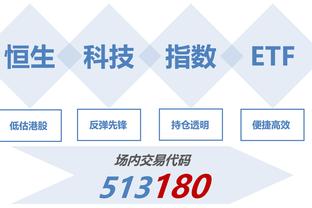 恒生 科技 指数 ETF

低估港股

反弹先锋

持仓透明

便捷高效

场内交易代码

513180